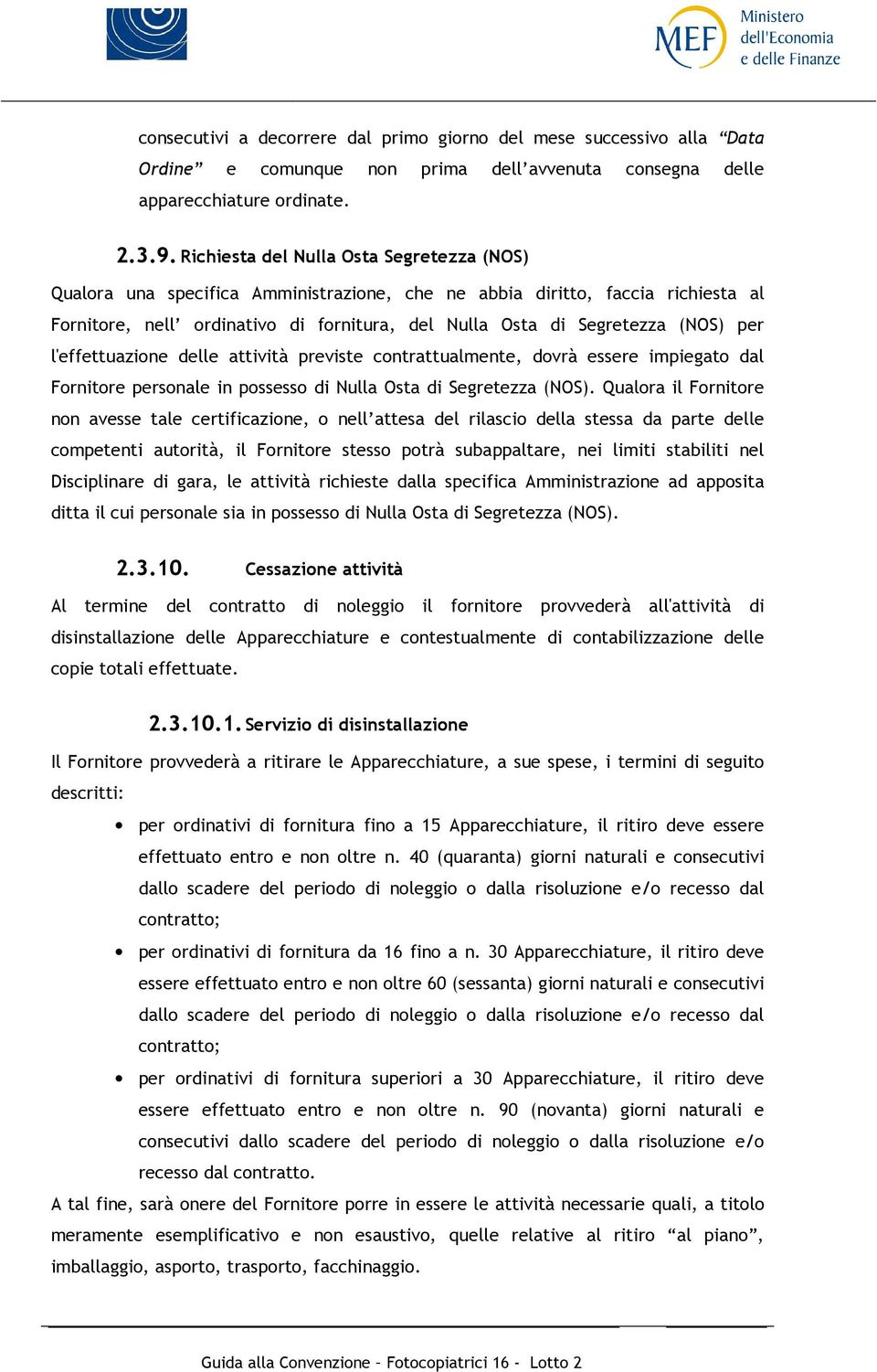 MEF Ministero dell'Economia e delle Finanze

consecutivi a decorrere dal primo giorno del mese successivo alla “Data Ordine” e comunque non prima dell’avvenuta consegna delle apparecchiature ordinate.

2.3.9. Richiesta del Nulla Osta Segretezza (NOS)

Qualora una specifica Amministrazione, che ne abbia diritto, faccia richiesta al Fornitore, nell’ ordinativo di fornitura, del Nulla Osta di Segretezza (NOS) per l'effettuazione delle attività previste contrattualmente, dovrà essere impiegato dal Fornitore personale in possesso di Nulla Osta di Segretezza (NOS). Qualora il Fornitore non avesse tale certificazione, o nell’attesa del rilascio della stessa da parte delle competenti autorità, il Fornitore stesso potrà subappaltare, nei limiti stabiliti nel Disciplinare di gara, le attività richieste dalla specifica Amministrazione ad apposita ditta il cui personale sia in possesso di Nulla Osta di Segretezza (NOS).

2.3.10. Cessazione attività

Al termine del contratto di noleggio il fornitore provvederà all'attività di disinstallazione delle Apparecchiature e contestualmente di contabilizzazione delle copie totali effettuate.

2.3.10.1. Servizio di disinstallazione

Il Fornitore provvederà a ritirare le Apparecchiature, a sue spese, i termini di seguito descritti:

• per ordinativi di fornitura fino a 15 Apparecchiature, il ritiro deve essere effettuato entro e non oltre n. 40 (quaranta) giorni naturali e consecutivi dallo scadere del periodo di noleggio o dalla risoluzione e/o recesso dal contratto;

• per ordinativi di fornitura da 16 fino a n. 30 Apparecchiature, il ritiro deve essere effettuato entro e non oltre 60 (sessanta) giorni naturali e consecutivi dallo scadere del periodo di noleggio o dalla risoluzione e/o recesso dal contratto;

• per ordinativi di fornitura superiori a 30 Apparecchiature, il ritiro deve essere effettuato entro e non oltre n. 90 (novanta) giorni naturali e consecutivi dallo scadere del periodo di noleggio o dalla risoluzione e/o recesso dal contratto.

A tal fine, sarà onere del Fornitore porre in essere le attività necessarie quali, a titolo meramente esemplificativo e non esaustivo, quelle relative al ritiro “al piano”, imballaggio, asporto, trasporto, facchinaggio.

Guida alla Convenzione – Fotocopiatrici 16 - Lotto 2